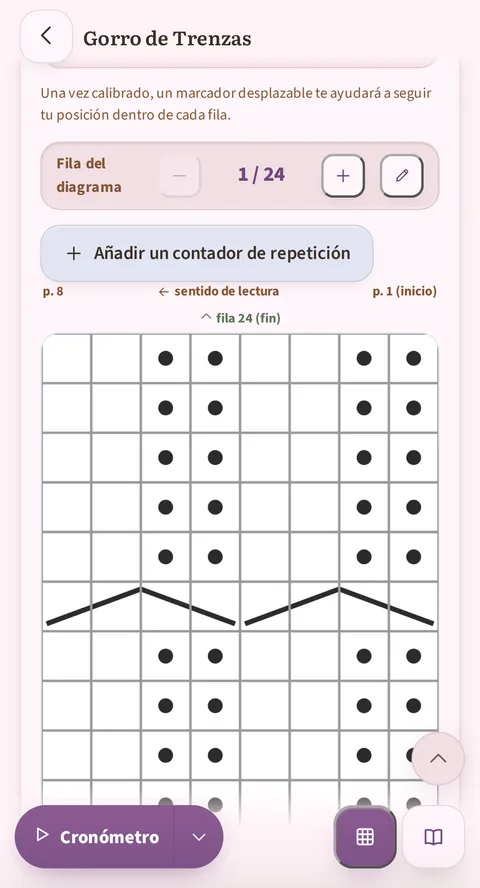 Gorro de Trenzas

Una vez calibrado, un marcador desplazable te ayudará a seguir tu posición dentro de cada fila.

Fila del diagrama

1 / 24

+ Añadir un contador de repetición

p. 8

← sentido de lectura

p. 1 (inicio)

^ fila 24 (fin)

Cronómetro